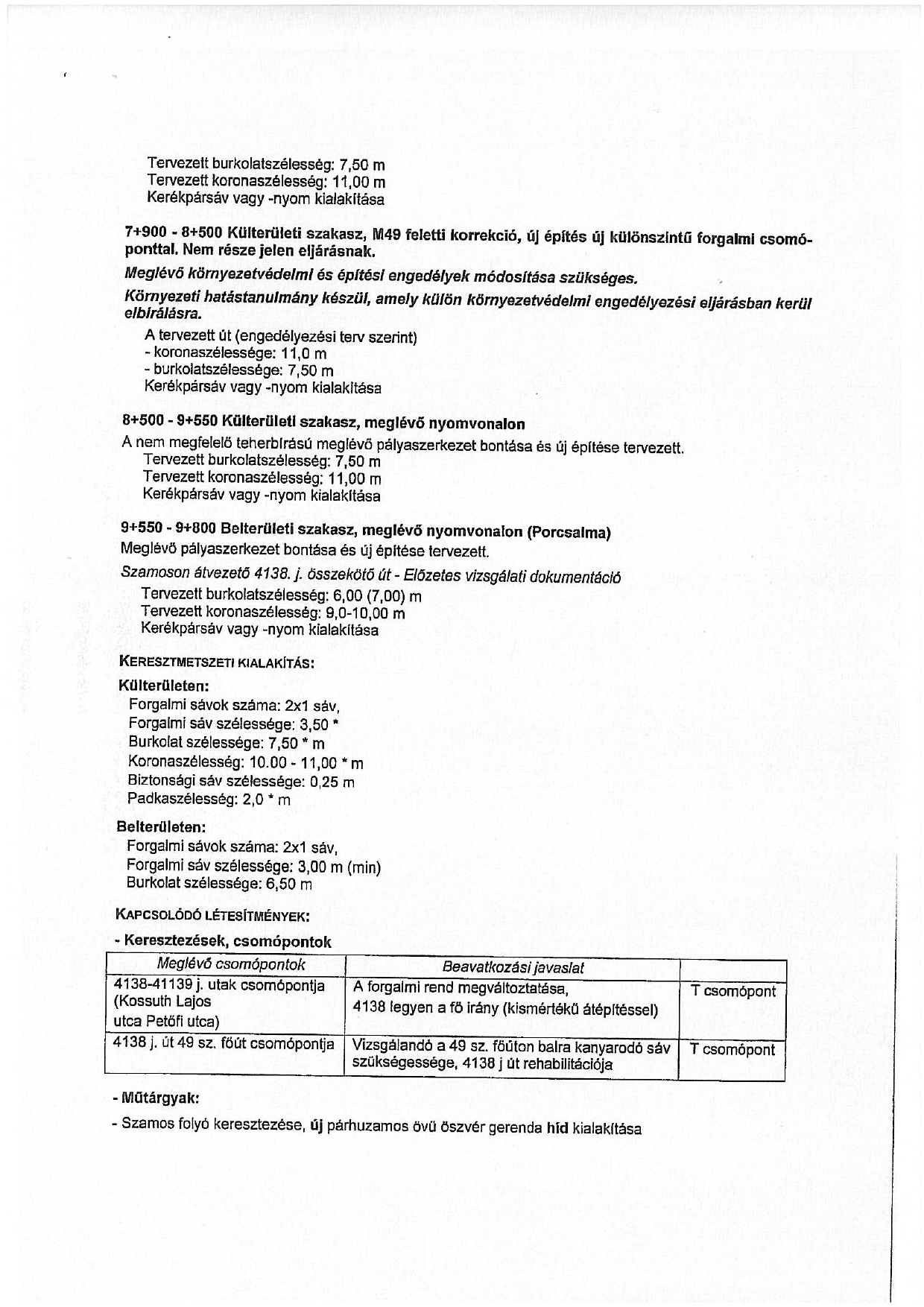 Tervezett burkolatszélesség: 7,50 m
Tervezett koronaszélesség: 11,00 m
Kerékpársáv vagy -nyom kialakítása

7+900 - 8+500 Külterületi szakasz, M49 feletti korrekció, új építés új különszintű forgalmi csomóponttal. Nem része jelen eljárásnak.

Meglévő környezetvédelmi és építési engedélyek módosítása szükséges.

Környezeti hatástanulmány készül, amely külön környezetvédelmi engedélyezési eljárásban kerül elbírálásra.

A tervezett út (engedélyezési terv szerint)
- koronaszélessége: 11,0 m
- burkolatszélessége: 7,50 m
Kerékpársáv vagy -nyom kialakítása

8+500 - 9+550 Külterületi szakasz, meglévő nyomvonalon

A nem megfelelő teherbírású meglévő pályaszerkezet bontása és új építése tervezett.
Tervezett burkolatszélesség: 7,50 m
Tervezett koronaszélesség: 11,00 m
Kerékpársáv vagy -nyom kialakítása

9+550 - 9+800 Belterületi szakasz, meglévő nyomvonalon (Porcsalma)

Meglévő pályaszerkezet bontása és új építése tervezett.

Szamoson átvezető 4138. j. összekötő út - Előzetes vizsgálati dokumentáció

Tervezett burkolatszélesség: 6,00 (7,00) m
Tervezett koronaszélesség: 9,0-10,00 m
Kerékpársáv vagy -nyom kialakítása

KERESZTMETSZETI KIALAKÍTÁS:

Külterületen:
Forgalmi sávok száma: 2x1 sáv,
Forgalmi sáv szélessége: 3,50 *
Burkolat szélessége: 7,50 * m
Koronaszélesség: 10.00 - 11,00 * m
Biztonsági sáv szélessége: 0,25 m
Padkaszélesség: 2,0 * m

Belterületen:
Forgalmi sávok száma: 2x1 sáv,
Forgalmi sáv szélessége: 3,00 m (min)
Burkolat szélessége: 6,50 m

KAPCSOLÓDÓ LÉTESÍTMÉNYEK:

- Keresztezések, csomópontok

| Meglévő csomópontok | Beavatkozási javaslat | |
|---|---|---|
| 4138-41139 j. utak csomópontja (Kossuth Lajos utca Petőfi utca) | A forgalmi rend megváltoztatása, 4138 legyen a fő irány (kismértékű átépítéssel) | T csomópont |
| 4138 j. út 49 sz. főút csomópontja | Vizsgálandó a 49 sz. főúton balra kanyarodó sáv szükségessége, 4138 j út rehabilitációja | T csomópont |

- Műtárgyak:

- Szamos folyó keresztezése, új párhuzamos övű öszvér gerenda híd kialakítása